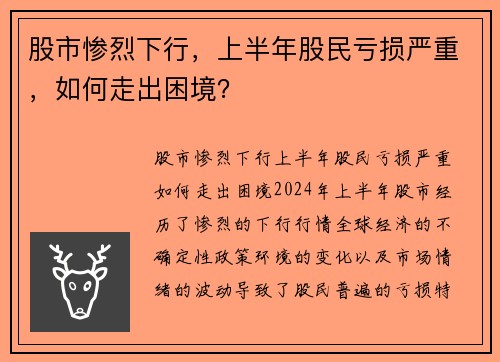 股市惨烈下行，上半年股民亏损严重，如何走出困境?

股市惨烈下行上半年股民亏损严重如何走出困境2024年上半年股市经历了惨烈的下行行情全球经济的不确定性政策环境的变化以及市场情绪的波动导致了股民普遍的亏损特